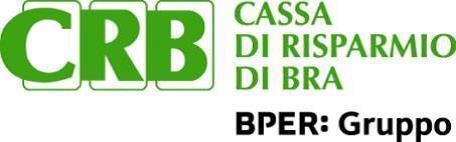 CRB
CASSA
DI RISPARMIO
DI BRA
BPER: Gruppo